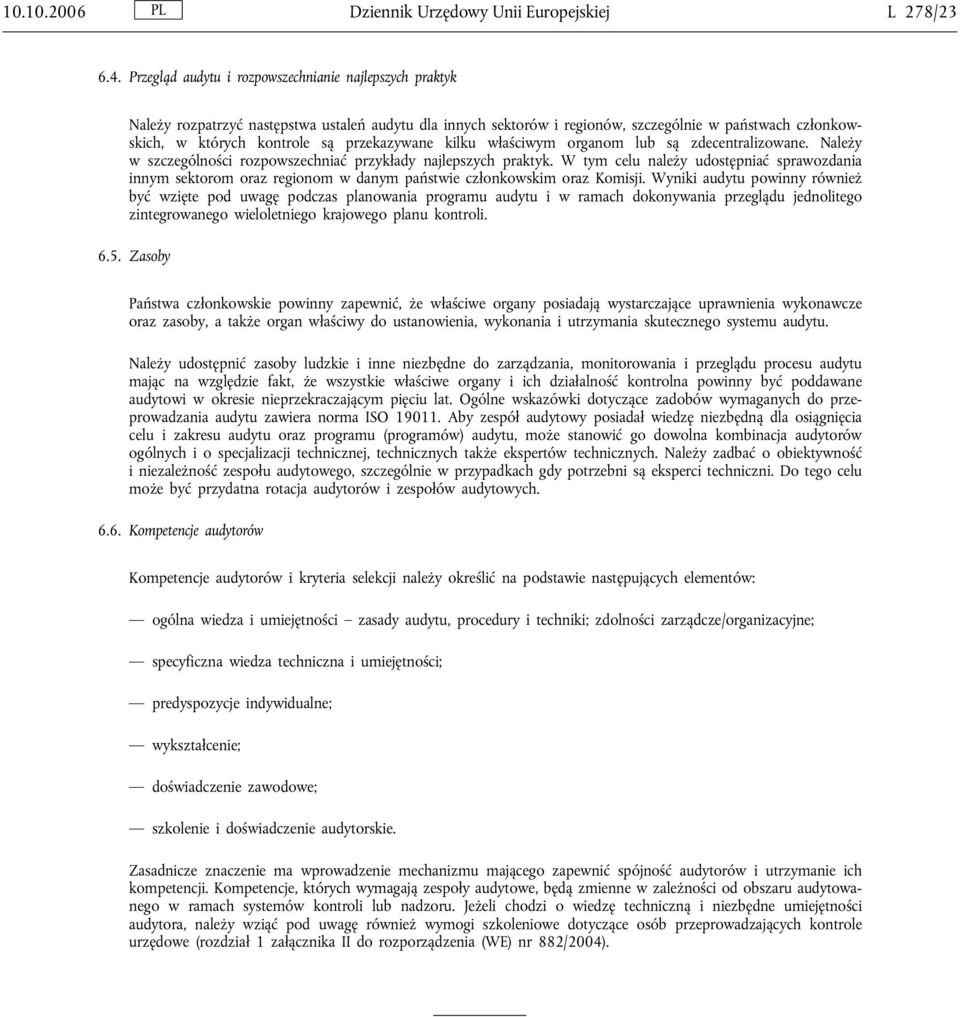 10.10.2006 PL Dziennik Urzędowy Unii Europejskiej L 278/23

6.4. Przegląd audytu i rozpowszechnianie najlepszych praktyk

Należy rozpatrzyć następstwa ustaleń audytu dla innych sektorów i regionów, szczególnie w państwach członkowskich, w których kontrole są przekazywane kilku właściwym organom lub są zdecentralizowane. Należy w szczególności rozpowszechniać przykłady najlepszych praktyk. W tym celu należy udostępniać sprawozdania innym sektorom oraz regionom w danym państwie członkowskim oraz Komisji. Wyniki audytu powinny również być wzięte pod uwagę podczas planowania programu audytu i w ramach dokonywania przeglądu jednolitego zintegrowanego wieloletniego krajowego planu kontroli.

6.5. Zasoby

Państwa członkowskie powinny zapewnić, że właściwe organy posiadają wystarczające uprawnienia wykonawcze oraz zasoby, a także organ właściwy do ustanowienia, wykonania i utrzymania skutecznego systemu audytu.

Należy udostępnić zasoby ludzkie i inne niezbędne do zarządzania, monitorowania i przeglądu procesu audytu mając na względzie fakt, że wszystkie właściwe organy i ich działalność kontrolna powinny być poddawane audytowi w okresie nieprzekraczającym pięciu lat. Ogólne wskazówki dotyczące zadobów wymaganych do przeprowadzania audytu zawiera norma ISO 19011. Aby zespół audytowy posiadał wiedzę niezbędną dla osiągnięcia celu i zakresu audytu oraz programu (programów) audytu, może stanowić go dowolna kombinacja audytorów ogólnych i o specjalizacji technicznej, technicznych także ekspertów technicznych. Należy zadbać o obiektywność i niezależność zespołu audytowego, szczególnie w przypadkach gdy potrzebni są eksperci techniczni. Do tego celu może być przydatna rotacja audytorów i zespołów audytowych.

6.6. Kompetencje audytorów

Kompetencje audytorów i kryteria selekcji należy określić na podstawie następujących elementów:

— ogólna wiedza i umiejętności – zasady audytu, procedury i techniki; zdolności zarządcze/organizacyjne;

— specyficzna wiedza techniczna i umiejętności;

— predyspozycje indywidualne;

— wykształcenie;

— doświadczenie zawodowe;

— szkolenie i doświadczenie audytorskie.

Zasadnicze znaczenie ma wprowadzenie mechanizmu mającego zapewnić spójność audytorów i utrzymanie ich kompetencji. Kompetencje, których wymagają zespoły audytowe, będą zmienne w zależności od obszaru audytowanego w ramach systemów kontroli lub nadzoru. Jeżeli chodzi o wiedzę techniczną i niezbędne umiejętności audytora, należy wziąć pod uwagę również wymogi szkoleniowe dotyczące osób przeprowadzających kontrole urzędowe (rozdział 1 załącznika II do rozporządzenia (WE) nr 882/2004).